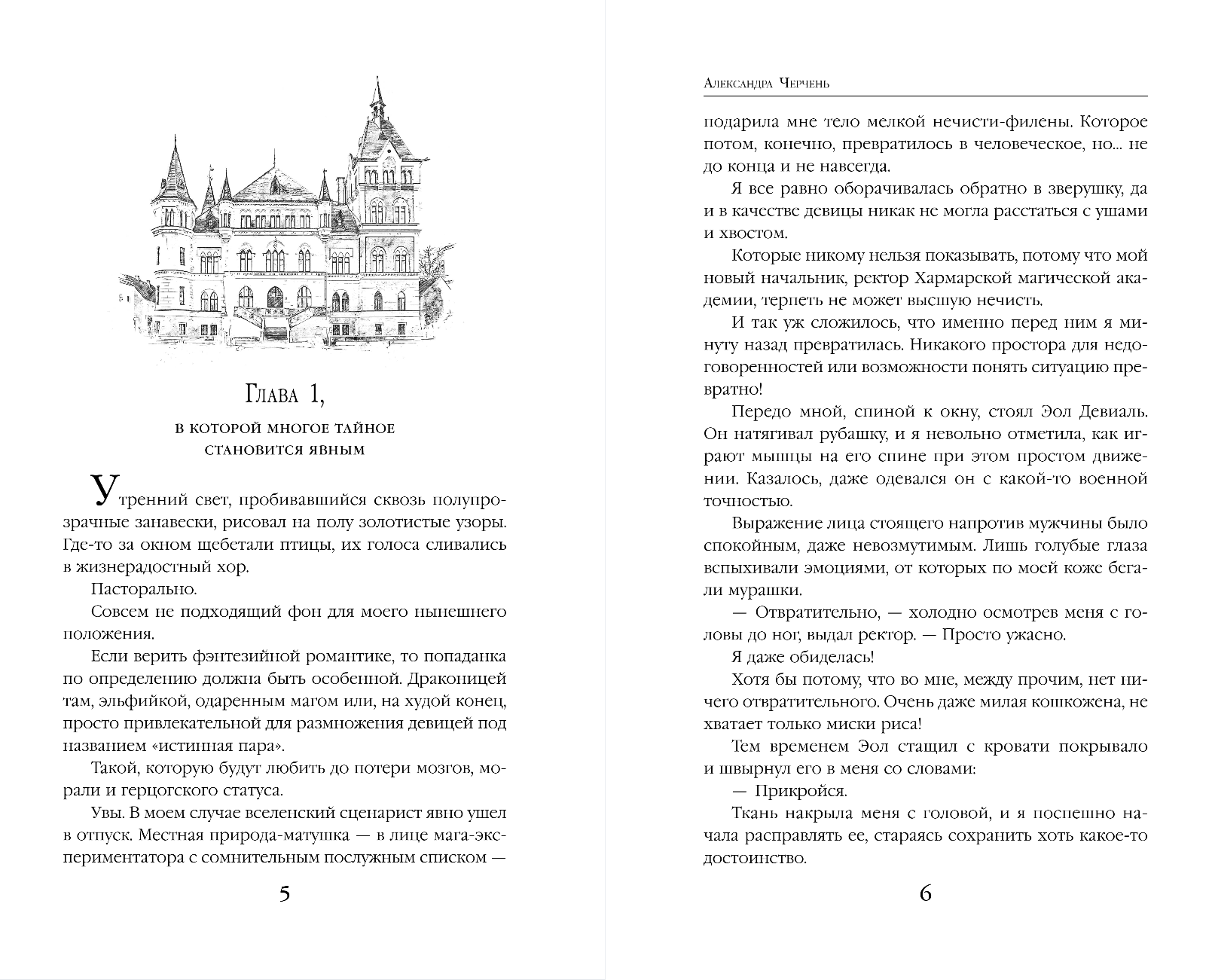 Глава 1,

в которой многое тайное становится явным

Утренний свет, пробивавшийся сквозь полупрозрачные занавески, рисовал на полу золотистые узоры. Где-то за окном щебетали птицы, их голоса сливались в жизнерадостный хор.

Пасторально.

Совсем не подходящий фон для моего нынешнего положения.

Если верить фэнтезийной романтике, то попаданка по определению должна быть особенной. Драконицей там, эльфийкой, одаренным магом или, на худой конец, просто привлекательной для размножения девицей под названием «истинная пара».

Такой, которую будут любить до потери мозгов, морали и герцогского статуса.

Увы. В моем случае вселенский сценарист явно ушел в отпуск. Местная природа-матушка — в лице мага-экспериментатора с сомнительным послужным списком —

5

Александра Черчень

подарила мне тело мелкой нечисти-филены. Которое потом, конечно, превратилось в человеческое, но... не до конца и не навсегда.

Я все равно оборачивалась обратно в зверушку, да и в качестве девицы никак не могла расстаться с ушами и хвостом.

Которые никому нельзя показывать, потому что мой новый начальник, ректор Хармарской магической академии, терпеть не может высшую нечисть.

И так уж сложилось, что именно перед ним я минуту назад превратилась. Никакого простора для недоговоренностей или возможности понять ситуацию превратно!

Передо мной, спиной к окну, стоял Эол Девиаль. Он натягивал рубашку, и я невольно отметила, как играют мышцы на его спине при этом простом движении. Казалось, даже одевался он с какой-то военной точностью.

Выражение лица стоящего напротив мужчины было спокойным, даже невозмутимым. Лишь голубые глаза вспыхивали эмоциями, от которых по моей коже бегали мурашки.

— Отвратительно, — холодно осмотрев меня с головы до ног, выдал ректор. — Просто ужасно.

Я даже обиделась!

Хотя бы потому, что во мне, между прочим, нет ничего отвратительного. Очень даже милая кошкожена, не хватает только миски риса!

Тем временем Эол стащил с кровати покрывало и швырнул его в меня со словами:

— Прикройся.

Ткань накрыла меня с головой, и я поспешно начала расправлять ее, стараясь сохранить хоть какое-то достоинство.

6